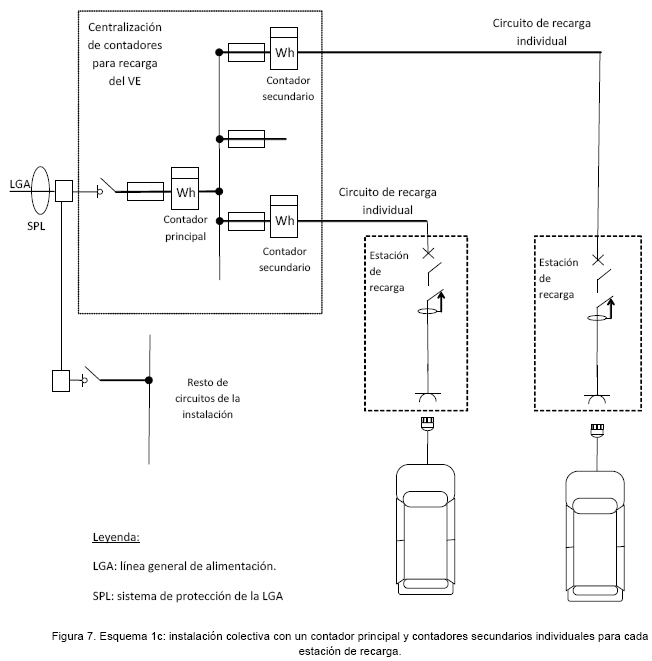 Centralización de contadores para recarga del VE

Wh

Contador secundario

Circuito de recarga individual

LGA

SPL

Wh

Contador principal

Wh

Contador secundario

Circuito de recarga individual

Estación de recarga

Estación de recarga

Resto de circuitos de la instalación

Leyenda:

LGA: línea general de alimentación.

SPL: sistema de protección de la LGA

Figura 7. Esquema 1c: instalación colectiva con un contador principal y contadores secundarios individuales para cada estación de recarga.